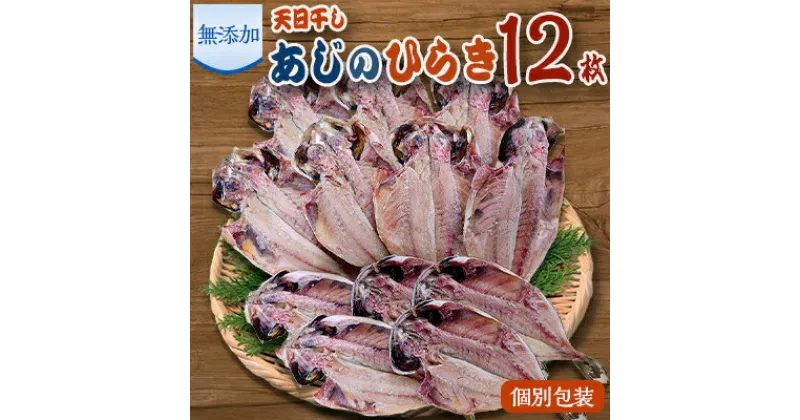 無添加

天日干し

あじのひらき12枚

個別包装